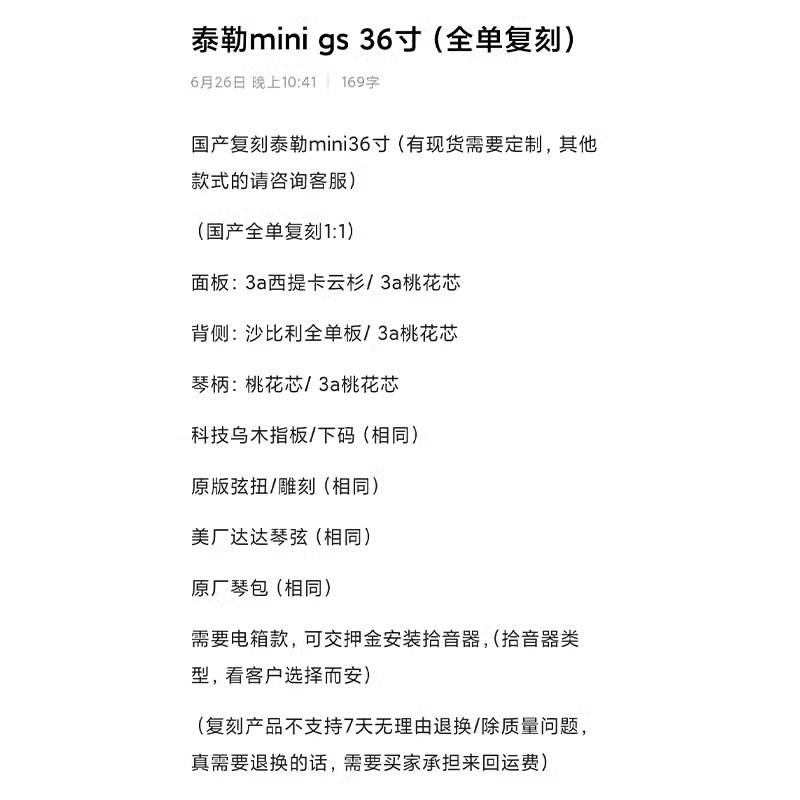 泰勒mini gs 36寸（全单复刻）

6月26日 晚上10:41 | 169字

国产复刻泰勒mini36寸（有现货需要定制，其他款式的请咨询客服）

（国产全单复刻1:1）

面板：3a西提卡云杉/ 3a桃花芯

背侧：沙比利全单板/ 3a桃花芯

琴柄：桃花芯/ 3a桃花芯

科技乌木指板/下码（相同）

原版弦扭/雕刻（相同）

美厂达达琴弦（相同）

原厂琴包（相同）

需要电箱款，可交押金安装拾音器，(拾音器类型，看客户选择而安）

（复刻产品不支持7天无理由退换/除质量问题，真需要退换的话，需要买家承担来回运费）